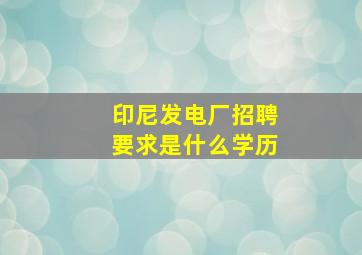 印尼发电厂招聘
要求是什么学历